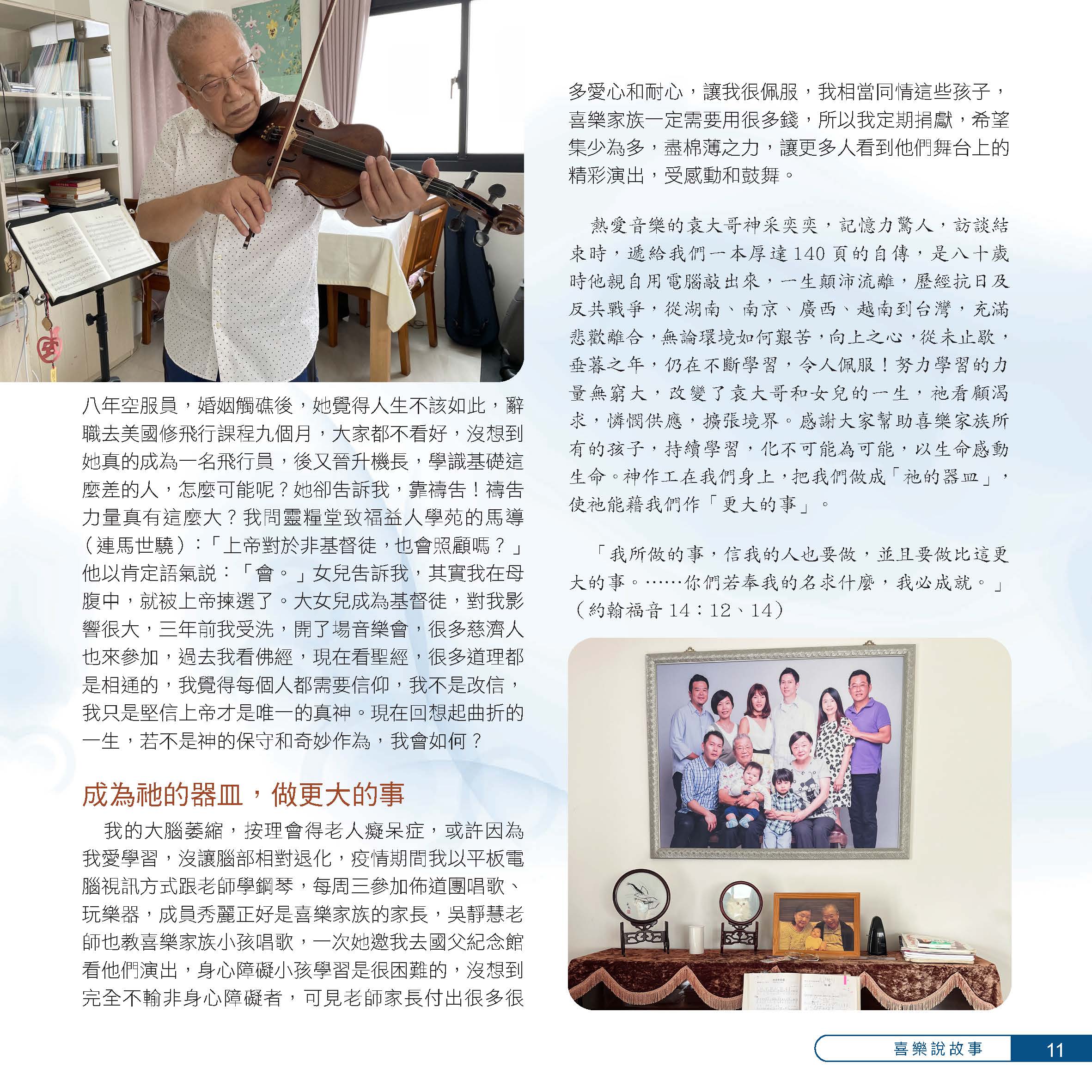 八年空服員，婚姻觸礁後，她覺得人生不該如此，辭職去美國修飛行課程九個月，大家都不看好，沒想到她真的成為一名飛行員，後又晉升機長，學識基礎這麼差的人，怎麼可能呢？她卻告訴我，靠禱告！禱告力量真有這麼大？我問靈糧堂致福益人學苑的馬導（連馬世驍）：「上帝對於非基督徒，也會照顧嗎？」他以肯定語氣說：「會。」女兒告訴我，其實我在母腹中，就被上帝揀選了。大女兒成為基督徒，對我影響很大，三年前我受洗，開了場音樂會，很多慈濟人也來參加，過去我看佛經，現在看聖經，很多道理都是相通的，我覺得每個人都需要信仰，我不是改信，我只是堅信上帝才是唯一的真神。現在回想起曲折的一生，若不是神的保守和奇妙作為，我會如何？

成為祂的器皿，做更大的事

我的大腦萎縮，按理會得老人癡呆症，或許因為我愛學習，沒讓腦部相對退化，疫情期間我以平板電腦視訊方式跟老師學鋼琴，每周三參加佈道團唱歌、玩樂器，成員秀麗正好是喜樂家族的家長，吳靜慧老師也教喜樂家族小孩唱歌，一次她邀我去國父紀念館看他們演出，身心障礙小孩學習是很困難的，沒想到完全不輸非身心障礙者，可見老師家長付出很多很多愛心和耐心，讓我很佩服，我相當同情這些孩子，喜樂家族一定需要用很多錢，所以我定期捐獻，希望集少為多，盡棉薄之力，讓更多人看到他們舞台上的精彩演出，受感動和鼓舞。

熱愛音樂的袁大哥神采奕奕，記憶力驚人，訪談結束時，遞給我們一本厚達140頁的自傳，是八十歲時他親自用電腦敲出來，一生顛沛流離，歷經抗日及反共戰爭，從湖南、南京、廣西、越南到台灣，充滿悲歡離合，無論環境如何艱苦，向上之心，從未止歇，垂暮之年，仍在不斷學習，令人佩服！努力學習的力量無窮大，改變了袁大哥和女兒的一生，祂看顧渴求，憐憫供應，擴張境界。感謝大家幫助喜樂家族所有的孩子，持續學習，化不可能為可能，以生命感動生命。神作工在我們身上，把我們做成「祂的器皿」，使祂能藉我們作「更大的事」。

「我所做的事，信我的人也要做，並且要做比這更大的事。……你們若奉我的名求什麼，我必成就。」（約翰福音14：12、14）

喜樂說故事 11